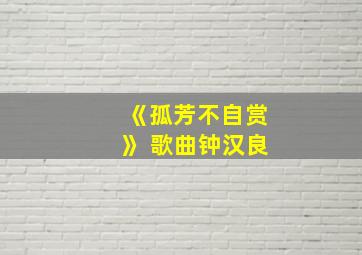 《孤芳不自赏》歌曲钟汉良